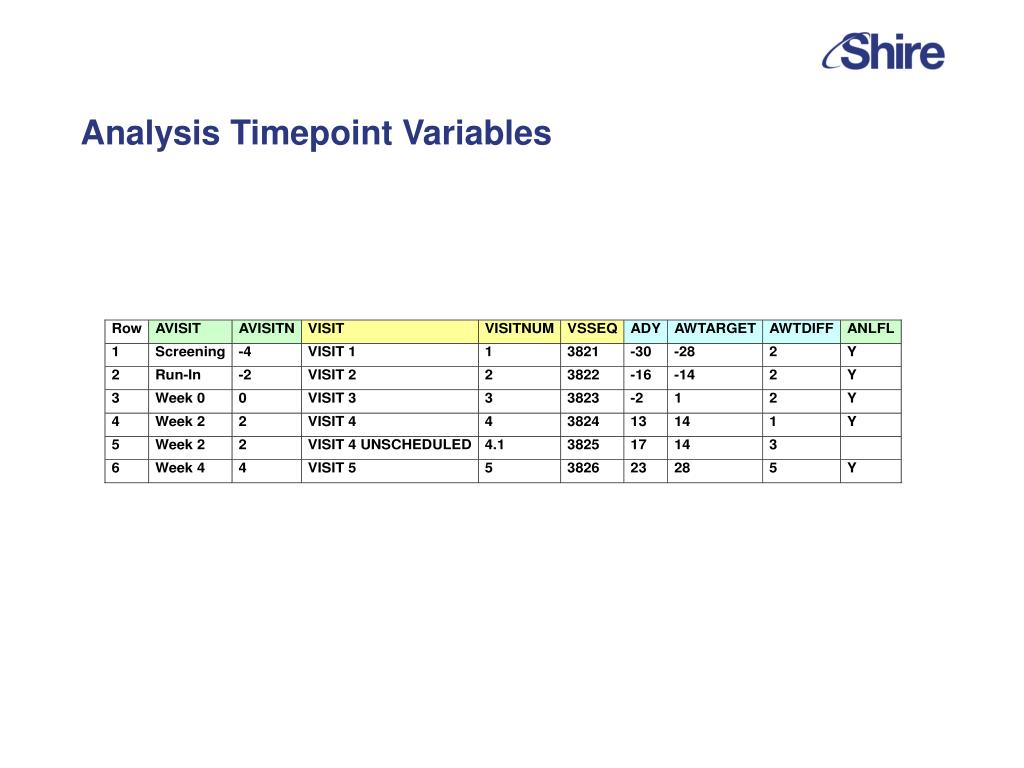 Shire

Analysis Timepoint Variables

| Row | AVISIT | AVISITN | VISIT | VISITNUM | VSSEQ | ADY | AWTARGET | AWTDIFF | ANLFL |
|---|---|---|---|---|---|---|---|---|---|
| 1 | Screening | -4 | VISIT 1 | 1 | 3821 | -30 | -28 | 2 | Y |
| 2 | Run-In | -2 | VISIT 2 | 2 | 3822 | -16 | -14 | 2 | Y |
| 3 | Week 0 | 0 | VISIT 3 | 3 | 3823 | -2 | 1 | 2 | Y |
| 4 | Week 2 | 2 | VISIT 4 | 4 | 3824 | 13 | 14 | 1 | Y |
| 5 | Week 2 | 2 | VISIT 4 UNSCHEDULED | 4.1 | 3825 | 17 | 14 | 3 | |
| 6 | Week 4 | 4 | VISIT 5 | 5 | 3826 | 23 | 28 | 5 | Y |